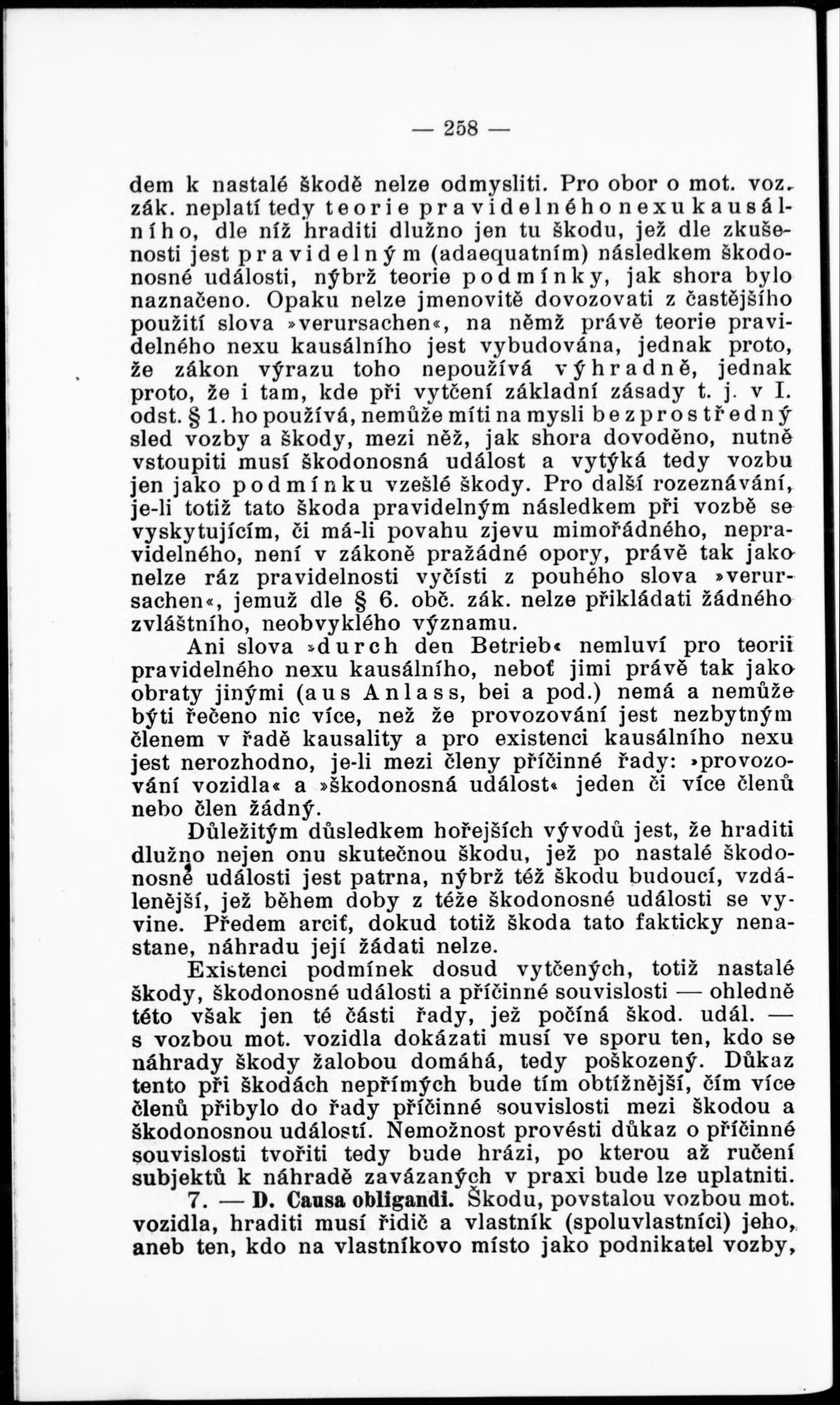 — 258 —

dem k nastalé škodě nelze odmysliti. Pro obor o mot. voz. zák. neplatí tedy teorie pravidelného nexu kausálního, dle níž hraditi dlužno jen tu škodu, jež dle zkušenosti jest pravidelným (adaequatním) následkem škodonosné události, nýbrž teorie podmínky, jak shora bylo naznačeno. Opaku nelze jmenovitě dovozovati z častějšího použití slova »verursachen«, na němž právě teorie pravidelného nexu kausálního jest vybudována, jednak proto, že zákon výrazu toho nepoužívá výhradně, jednak proto, že i tam, kde při vytčení základní zásady t. j. v I. odst. § 1. ho používá, nemůže míti na mysli bezprostředný sled vozby a škody, mezi něž, jak shora dovoděno, nutně vstoupiti musí škodonosná událost a vytýká tedy vozbu jen jako podmínku vzešlé škody. Pro další rozeznávání, je-li totiž tato škoda pravidelným následkem při vozbě se vyskytujícím, či má-li povahu zjevu mimořádného, nepravidelného, není v zákoně pražádné opory, právě tak jako nelze ráz pravidelnosti vyčísti z pouhého slova »verursachen«, jemuž dle § 6. obč. zák. nelze přikládati žádného zvláštního, neobvyklého významu.

Ani slova »durch den Betrieb« nemluví pro teorii pravidelného nexu kausálního, neboť jimi právě tak jako obraty jinými (aus Anlass, bei a pod.) nemá a nemůže býti řečeno nic více, než že provozování jest nezbytným členem v řadě kausality a pro existenci kausálního nexu jest nerozhodno, je-li mezi členy příčinné řady: »provozování vozidla« a »škodonosná událost« jeden či více členů nebo člen žádný.

Důležitým důsledkem hořejších vývodů jest, že hraditi dlužno nejen onu skutečnou škodu, jež po nastalé škodonosné události jest patrna, nýbrž též škodu budoucí, vzdálenější, jež během doby z téže škodonosné události se vyvine. Předem arciť, dokud totiž škoda tato fakticky nenastane, náhradu její žádati nelze.

Existenci podmínek dosud vytčených, totiž nastalé škody, škodonosné události a příčinné souvislosti — ohledně této však jen té části řady, jež počíná škod. udál. — s vozbou mot. vozidla dokázati musí ve sporu ten, kdo se náhrady škody žalobou domáhá, tedy poškozený. Důkaz tento při škodách nepřímých bude tím obtížnější, čím více členů přibylo do řady příčinné souvislosti mezi škodou a škodonosnou událostí. Nemožnost provésti důkaz o příčinné souvislosti tvořiti tedy bude hrázi, po kterou až ručení subjektů k náhradě zavázaných v praxi bude lze uplatniti.

7. — D. Causa obligandi. Škodu, povstalou vozbou mot. vozidla, hraditi musí řidič a vlastník (spoluvlastníci) jeho, aneb ten, kdo na vlastníkovo místo jako podnikatel vozby,